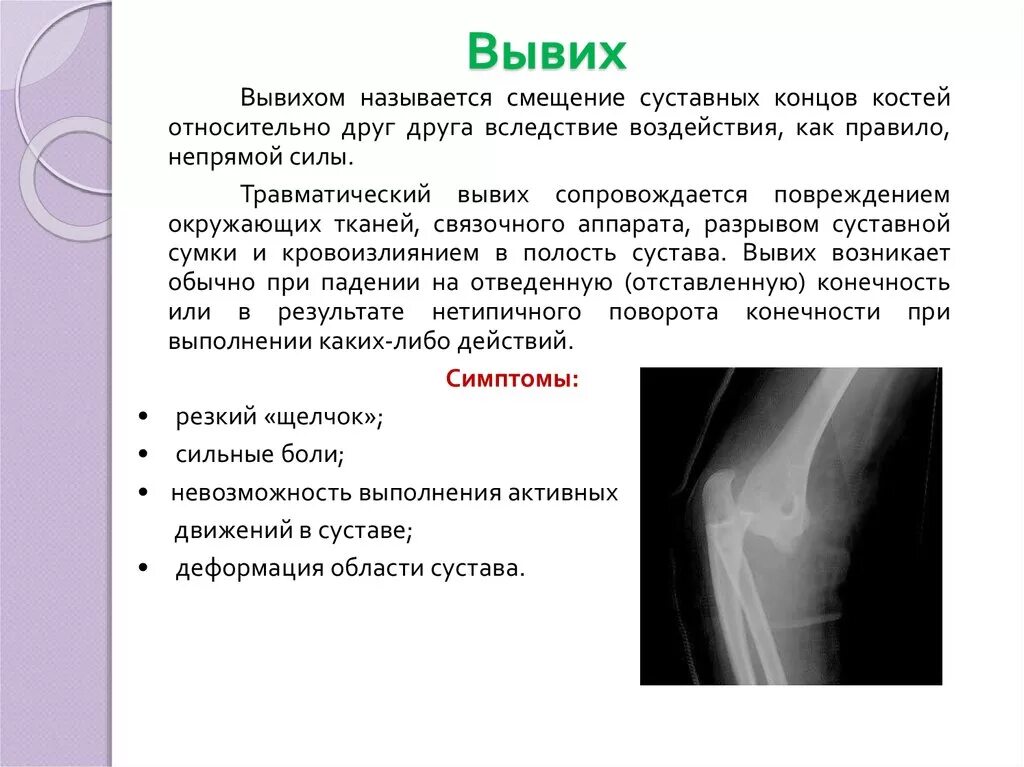 Вывих

Вывихом называется смещение суставных концов костей относительно друг друга вследствие воздействия, как правило, непрямой силы.

Травматический вывих сопровождается повреждением окружающих тканей, связочного аппарата, разрывом суставной сумки и кровоизлиянием в полость сустава. Вывих возникает обычно при падении на отведенную (отставленную) конечность или в результате нетипичного поворота конечности при выполнении каких-либо действий.

Симптомы:

• резкий «щелчок»;
• сильные боли;
• невозможность выполнения активных движений в суставе;
• деформация области сустава.